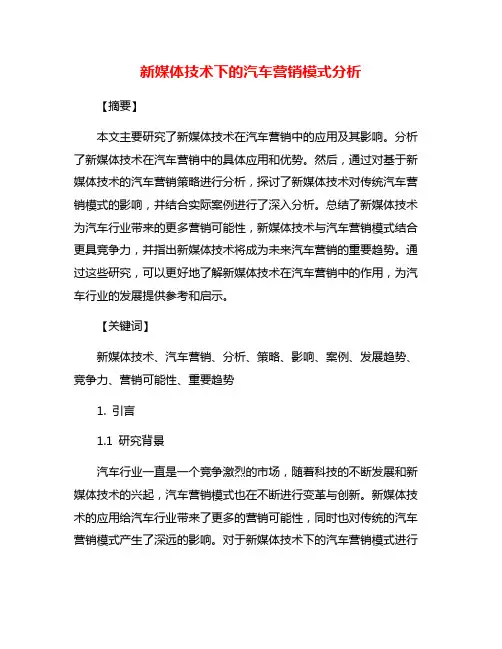 新媒体技术下的汽车营销模式分析

【摘要】

本文主要研究了新媒体技术在汽车营销中的应用及其影响。分析了新媒体技术在汽车营销中的具体应用和优势。然后，通过对基于新媒体技术的汽车营销策略进行分析，探讨了新媒体技术对传统汽车营销模式的影响，并结合实际案例进行了深入分析。总结了新媒体技术为汽车行业带来的更多营销可能性，新媒体技术与汽车营销模式结合更具竞争力，并指出新媒体技术将成为未来汽车营销的重要趋势。通过这些研究，可以更好地了解新媒体技术在汽车营销中的作用，为汽车行业的发展提供参考和启示。

【关键词】

新媒体技术、汽车营销、分析、策略、影响、案例、发展趋势、竞争力、营销可能性、重要趋势

1. 引言

1.1 研究背景

汽车行业一直是一个竞争激烈的市场，随着科技的不断发展和新媒体技术的兴起，汽车营销模式也在不断进行变革与创新。新媒体技术的应用给汽车行业带来了更多的营销可能性，同时也对传统的汽车营销模式产生了深远的影响。对于新媒体技术下的汽车营销模式进行